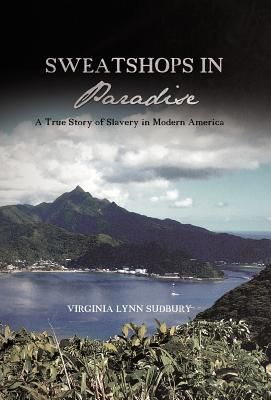 SWEATSHOPS IN
Paradise
A True Story of Slavery in Modern America

VIRGINIA LYNN SUDBURY